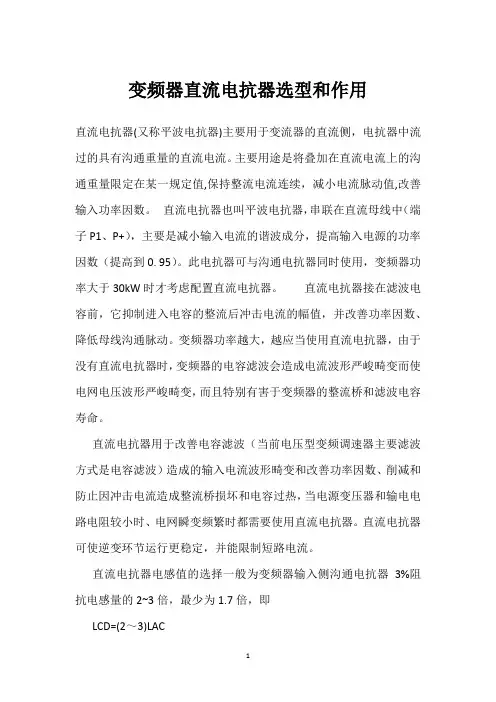 变频器直流电抗器选型和作用

直流电抗器(又称平波电抗器)主要用于变流器的直流侧，电抗器中流过的具有沟通重量的直流电流。主要用途是将叠加在直流电流上的沟通重量限定在某一规定值,保持整流电流连续，减小电流脉动值,改善输入功率因数。 直流电抗器也叫平波电抗器,串联在直流母线中（端子 P1、P+），主要是减小输入电流的谐波成分，提高输入电源的功率因数（提高到 0. 95）。此电抗器可与沟通电抗器同时使用，变频器功率大于 30kW 时才考虑配置直流电抗器。 直流电抗器接在滤波电容前，它抑制进入电容的整流后冲击电流的幅值，并改善功率因数、降低母线沟通脉动。变频器功率越大，越应当使用直流电抗器，由于没有直流电抗器时，变频器的电容滤波会造成电流波形严峻畸变而使电网电压波形严峻畸变，而且特别有害于变频器的整流桥和滤波电容寿命。

直流电抗器用于改善电容滤波（当前电压型变频调速器主要滤波方式是电容滤波）造成的输入电流波形畸变和改善功率因数、削减和防止因冲击电流造成整流桥损坏和电容过热，当电源变压器和输电电路电阻较小时、电网瞬变频繁时都需要使用直流电抗器。直流电抗器可使逆变环节运行更稳定，并能限制短路电流。

直流电抗器电感值的选择一般为变频器输入侧沟通电抗器 3%阻抗电感量的 2~3 倍，最少为 1.7 倍，即

LCD=(2～3)LAC

1